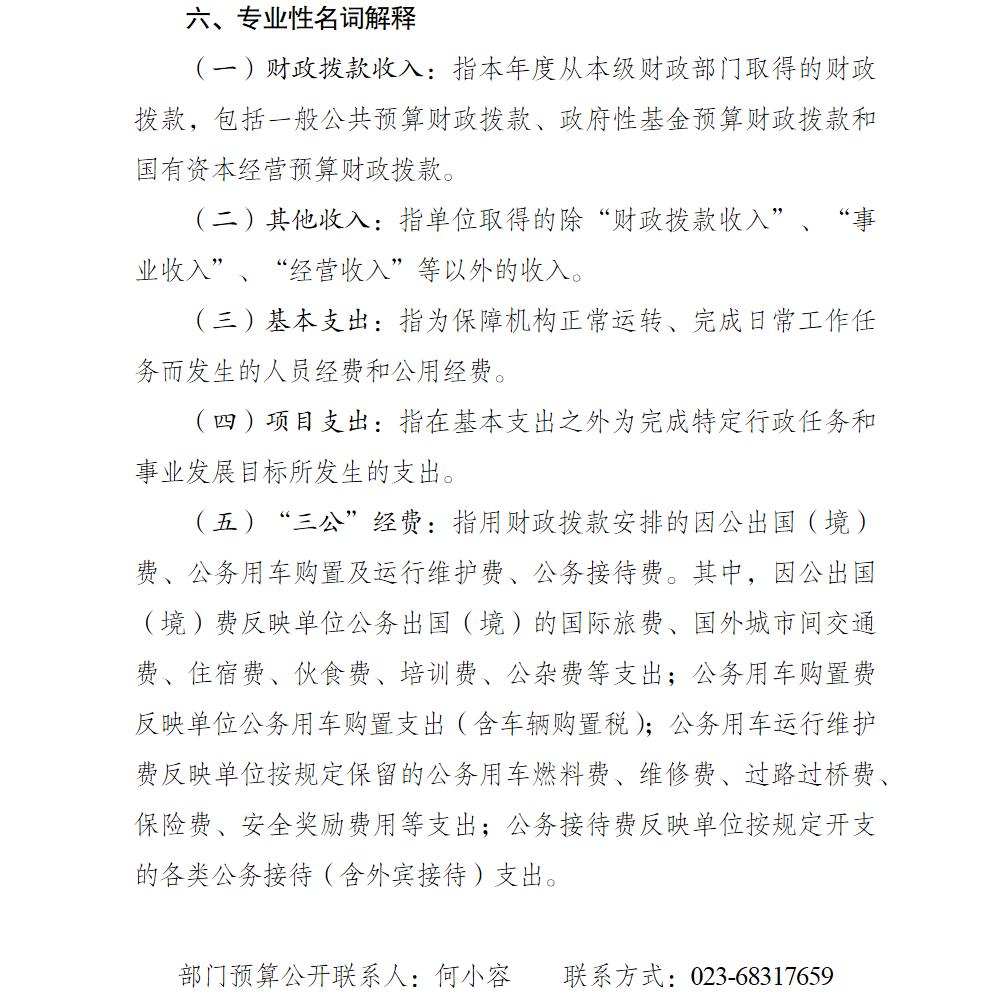 六、专业性名词解释

（一）财政拨款收入：指本年度从本级财政部门取得的财政拨款，包括一般公共预算财政拨款、政府性基金预算财政拨款和国有资本经营预算财政拨款。

（二）其他收入：指单位取得的除“财政拨款收入”、“事业收入”、“经营收入”等以外的收入。

（三）基本支出：指为保障机构正常运转、完成日常工作任务而发生的人员经费和公用经费。

（四）项目支出：指在基本支出之外为完成特定行政任务和事业发展目标所发生的支出。

（五）“三公”经费：指用财政拨款安排的因公出国（境）费、公务用车购置及运行维护费、公务接待费。其中，因公出国（境）费反映单位公务出国（境）的国际旅费、国外城市间交通费、住宿费、伙食费、培训费、公杂费等支出；公务用车购置费反映单位公务用车购置支出（含车辆购置税）；公务用车运行维护费反映单位按规定保留的公务用车燃料费、维修费、过路过桥费、保险费、安全奖励费用等支出；公务接待费反映单位按规定开支的各类公务接待（含外宾接待）支出。

部门预算公开联系人：何小容　　联系方式：023-68317659